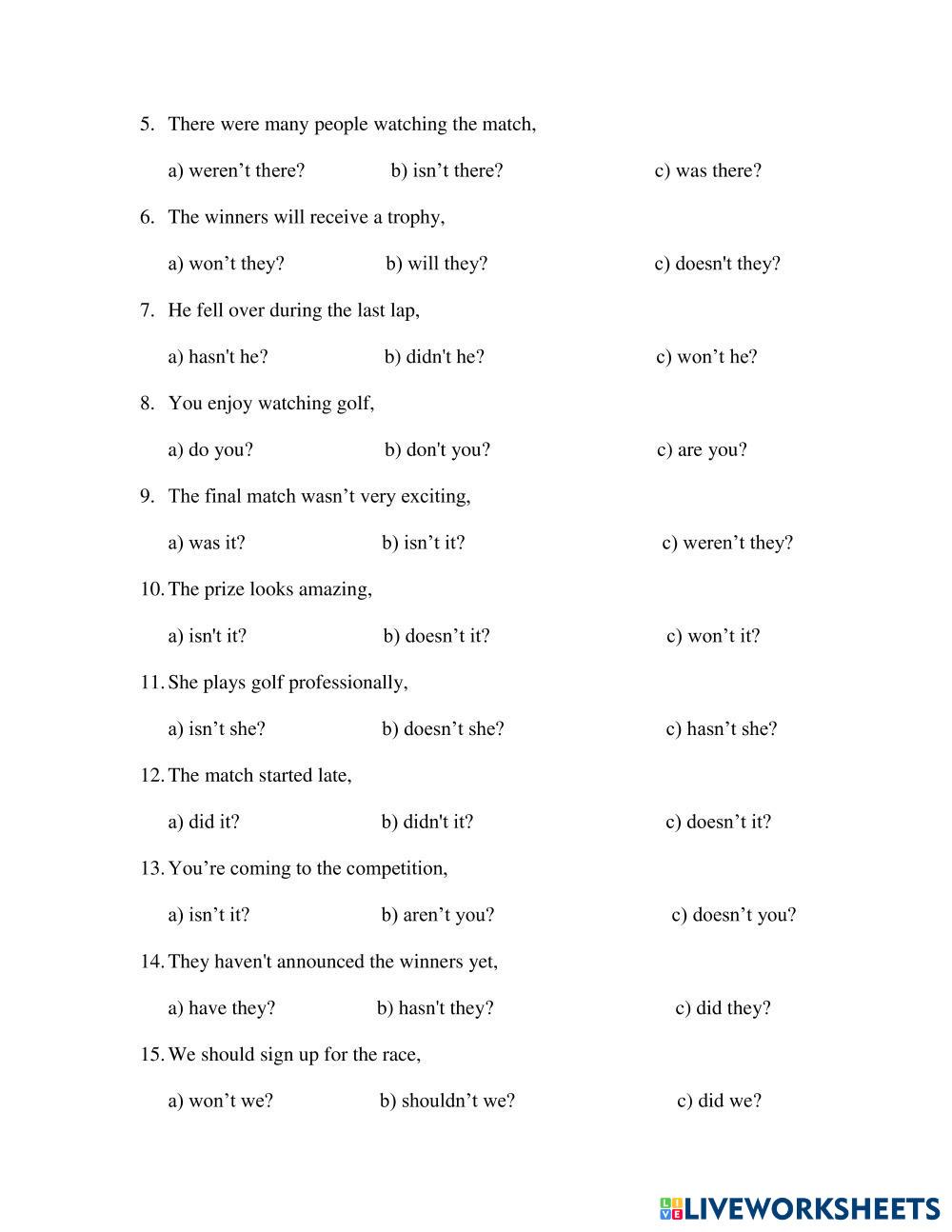 5. There were many people watching the match,

a) weren’t there? b) isn’t there? c) was there?

6. The winners will receive a trophy,

a) won’t they? b) will they? c) doesn't they?

7. He fell over during the last lap,

a) hasn't he? b) didn't he? c) won’t he?

8. You enjoy watching golf,

a) do you? b) don't you? c) are you?

9. The final match wasn’t very exciting,

a) was it? b) isn’t it? c) weren’t they?

10. The prize looks amazing,

a) isn't it? b) doesn’t it? c) won’t it?

11. She plays golf professionally,

a) isn’t she? b) doesn’t she? c) hasn’t she?

12. The match started late,

a) did it? b) didn't it? c) doesn’t it?

13. You’re coming to the competition,

a) isn’t it? b) aren’t you? c) doesn’t you?

14. They haven't announced the winners yet,

a) have they? b) hasn't they? c) did they?

15. We should sign up for the race,

a) won’t we? b) shouldn’t we? c) did we?

LIVEWORKSHEETS